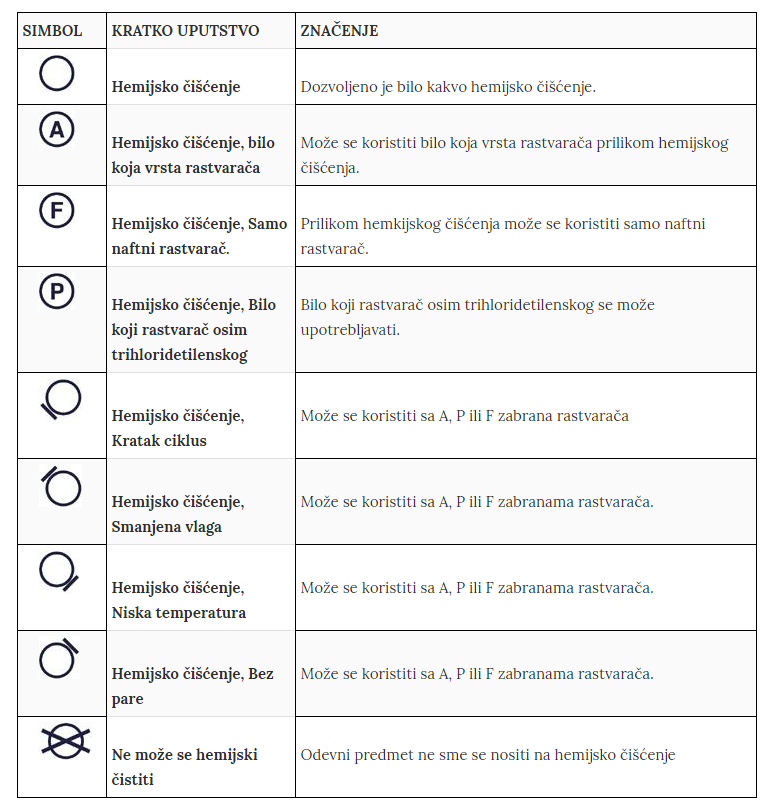 | SIMBOL | KRATKO UPUTSTVO | ZNAČENJE |
|---|---|---|
|  | Hemijsko čišćenje | Dozvoljeno je bilo kakvo hemijsko čišćenje. |
| A | Hemijsko čišćenje, bilo koja vrsta rastvarača | Može se koristiti bilo koja vrsta rastvarača prilikom hemijskog čišćenja. |
| F | Hemijsko čišćenje, Samo naftni rastvarač. | Prilikom hemkijskog čišćenja može se koristiti samo naftni rastvarač. |
| P | Hemijsko čišćenje, Bilo koji rastvarač osim trihloridetilenskog | Bilo koji rastvarač osim trihloridetilenskog se može upotrebljavati. |
|  | Hemijsko čišćenje, Kratak ciklus | Može se koristiti sa A, P ili F zabrana rastvarača |
|  | Hemijsko čišćenje, Smanjena vlaga | Može se koristiti sa A, P ili F zabranama rastvarača. |
|  | Hemijsko čišćenje, Niska temperatura | Može se koristiti sa A, P ili F zabranama rastvarača. |
|  | Hemijsko čišćenje, Bez pare | Može se koristiti sa A, P ili F zabranama rastvarača. |
|  | Ne može se hemijski čistiti | Odevni predmet ne sme se nositi na hemijsko čišćenje |